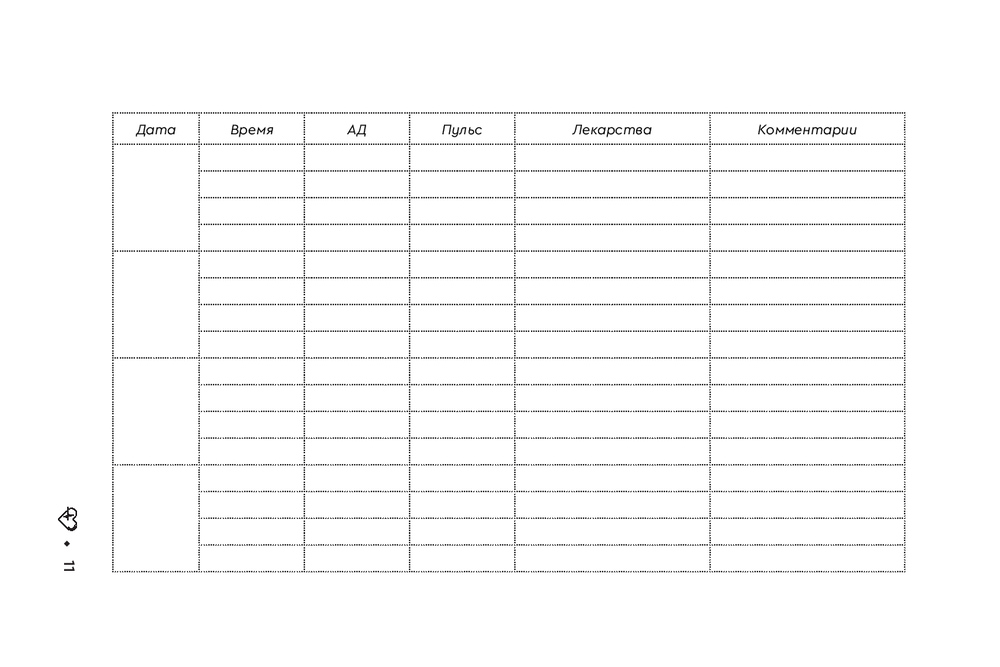 | Дата | Время | АД | Пульс | Лекарства | Комментарии |
|---|---|---|---|---|---|
|  |  |  |  |  |  |
|  |  |  |  |  |  |
|  |  |  |  |  |  |
|  |  |  |  |  |  |
|  |  |  |  |  |  |
|  |  |  |  |  |  |
|  |  |  |  |  |  |
|  |  |  |  |  |  |
|  |  |  |  |  |  |
|  |  |  |  |  |  |
|  |  |  |  |  |  |
|  |  |  |  |  |  |
|  |  |  |  |  |  |
|  |  |  |  |  |  |
|  |  |  |  |  |  |
|  |  |  |  |  |  |

11